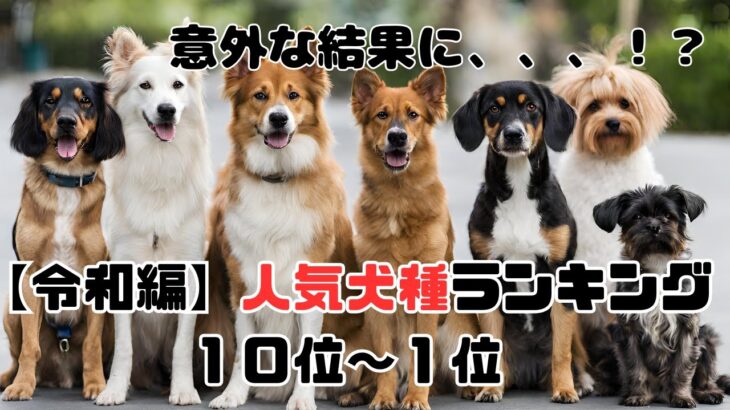 意外な結果に、、、！？

【令和編】人気犬種ランキング

10位～1位